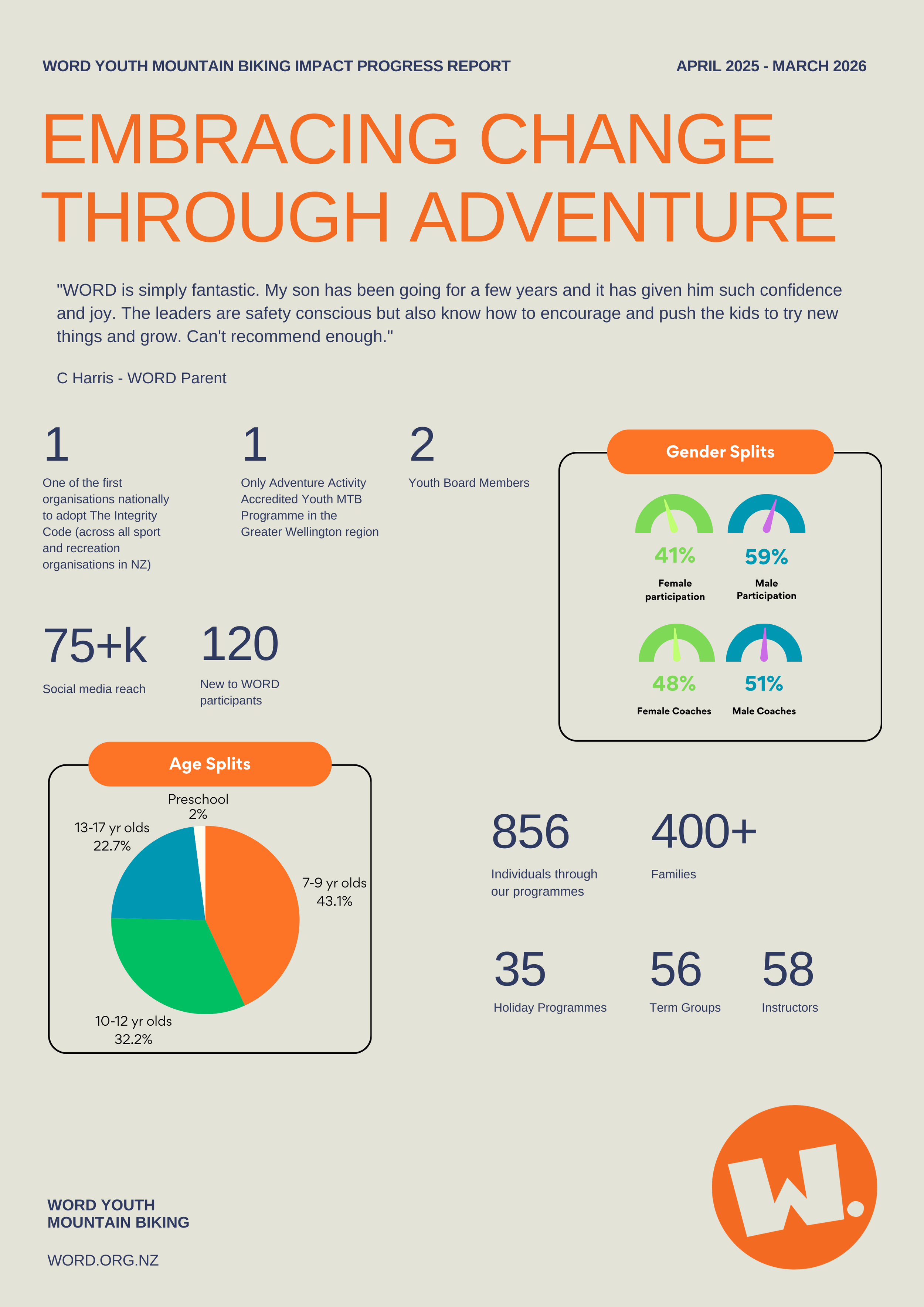 WORD YOUTH MOUNTAIN BIKING IMPACT PROGRESS REPORT

APRIL 2025 - MARCH 2026

EMBRACING CHANGE THROUGH ADVENTURE

"WORD is simply fantastic. My son has been going for a few years and it has given him such confidence and joy. The leaders are safety conscious but also know how to encourage and push the kids to try new things and grow. Can't recommend enough."

C Harris - WORD Parent

1
One of the first organisations nationally to adopt The Integrity Code (across all sport and recreation organisations in NZ)

1
Only Adventure Activity Accredited Youth MTB Programme in the Greater Wellington region

2
Youth Board Members

Gender Splits

41%
Female participation

59%
Male Participation

48%
Female Coaches

51%
Male Coaches

75+k
Social media reach

120
New to WORD participants

Age Splits

Preschool
2%

13-17 yr olds
22.7%

7-9 yr olds
43.1%

10-12 yr olds
32.2%

856
Individuals through our programmes

400+
Families

35
Holiday Programmes

56
Term Groups

58
Instructors

WORD YOUTH MOUNTAIN BIKING

WORD.ORG.NZ

W.